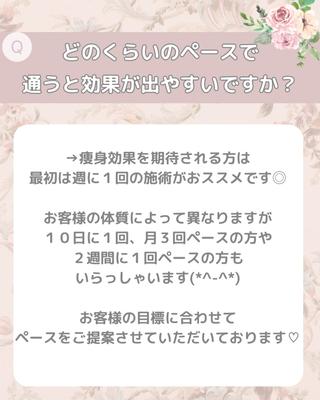 Q

どのくらいのペースで
通うと効果が出やすいですか？

→痩身効果を期待される方は
最初は週に１回の施術がおススメです◎

お客様の体質によって異なりますが
１０日に１回、月３回ペースの方や
２週間に１回ペースの方も
いらっしゃいます(*^-^*)

お客様の目標に合わせて
ペースをご提案させていただいております♡